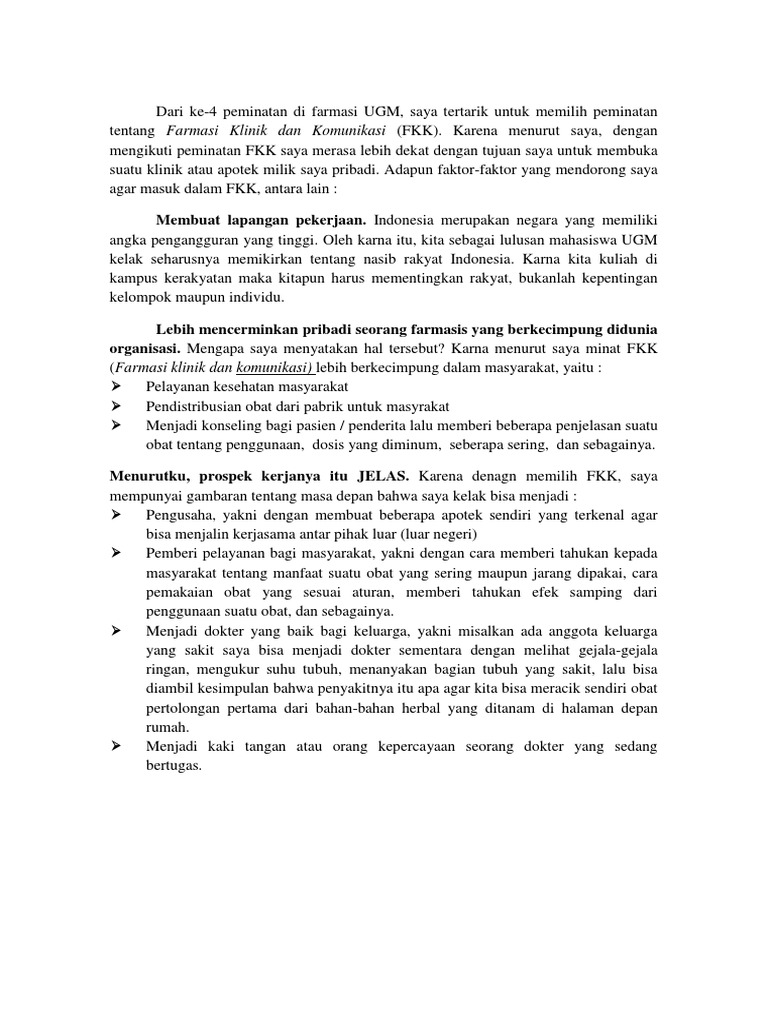 Dari ke-4 peminatan di farmasi UGM, saya tertarik untuk memilih peminatan tentang Farmasi Klinik dan Komunikasi (FKK). Karena menurut saya, dengan mengikuti peminatan FKK saya merasa lebih dekat dengan tujuan saya untuk membuka suatu klinik atau apotek milik saya pribadi. Adapun faktor-faktor yang mendorong saya agar masuk dalam FKK, antara lain :

Membuat lapangan pekerjaan. Indonesia merupakan negara yang memiliki angka pengangguran yang tinggi. Oleh karna itu, kita sebagai lulusan mahasiswa UGM kelak seharusnya memikirkan tentang nasib rakyat Indonesia. Karna kita kuliah di kampus kerakyatan maka kitapun harus mementingkan rakyat, bukanlah kepentingan kelompok maupun individu.

Lebih mencerminkan pribadi seorang farmasis yang berkecimpung didunia organisasi. Mengapa saya menyatakan hal tersebut? Karna menurut saya minat FKK (Farmasi klinik dan komunikasi) lebih berkecimpung dalam masyarakat, yaitu :
➢ Pelayanan kesehatan masyarakat
➢ Pendistribusian obat dari pabrik untuk masyrakat
➢ Menjadi konseling bagi pasien / penderita lalu memberi beberapa penjelasan suatu obat tentang penggunaan, dosis yang diminum, seberapa sering, dan sebagainya.

Menurutku, prospek kerjanya itu JELAS. Karena denagn memilih FKK, saya mempunyai gambaran tentang masa depan bahwa saya kelak bisa menjadi :
➢ Pengusaha, yakni dengan membuat beberapa apotek sendiri yang terkenal agar bisa menjalin kerjasama antar pihak luar (luar negeri)
➢ Pemberi pelayanan bagi masyarakat, yakni dengan cara memberi tahukan kepada masyarakat tentang manfaat suatu obat yang sering maupun jarang dipakai, cara pemakaian obat yang sesuai aturan, memberi tahukan efek samping dari penggunaan suatu obat, dan sebagainya.
➢ Menjadi dokter yang baik bagi keluarga, yakni misalkan ada anggota keluarga yang sakit saya bisa menjadi dokter sementara dengan melihat gejala-gejala ringan, mengukur suhu tubuh, menanyakan bagian tubuh yang sakit, lalu bisa diambil kesimpulan bahwa penyakitnya itu apa agar kita bisa meracik sendiri obat pertolongan pertama dari bahan-bahan herbal yang ditanam di halaman depan rumah.
➢ Menjadi kaki tangan atau orang kepercayaan seorang dokter yang sedang bertugas.